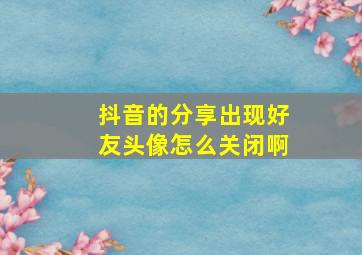 抖音的分享出现好友头像怎么关闭啊